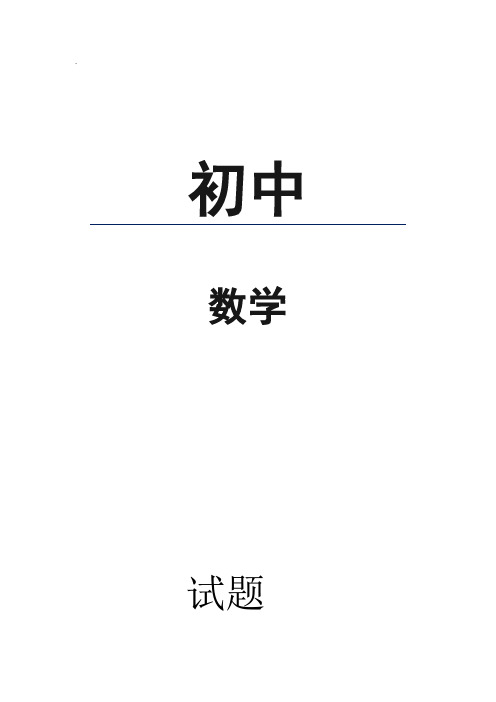 初中

数学

试题